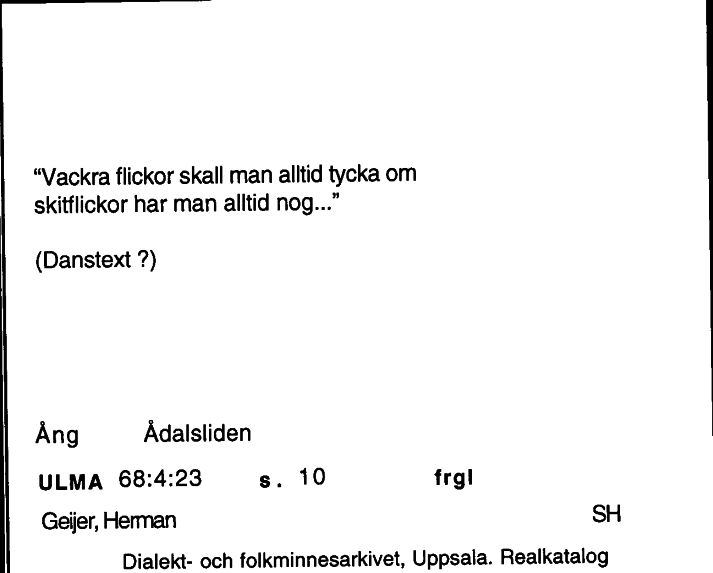 "Vackra flickor skall man alltid tycka om skitflickor har man alltid nog..."

(Danstext ?)

Ång Ådalsliden

ULMA 68:4:23 s. 10 frgl

Geijer, Herman SH

Dialekt- och folkminnesarkivet, Uppsala. Realkatalog